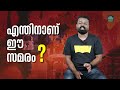 എന്തിനാണ്
ഈ
സമരം ?